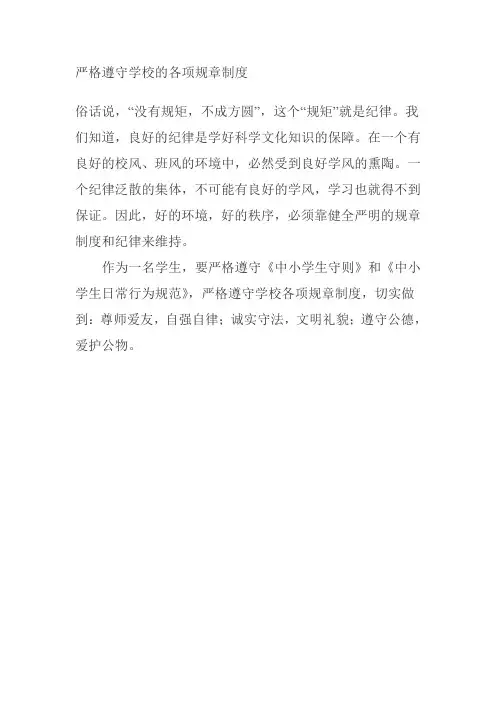 严格遵守学校的各项规章制度

俗话说，“没有规矩，不成方圆”，这个“规矩”就是纪律。我们知道，良好的纪律是学好科学文化知识的保障。在一个有良好的校风、班风的环境中，必然受到良好学风的熏陶。一个纪律泛散的集体，不可能有良好的学风，学习也就得不到保证。因此，好的环境，好的秩序，必须靠健全严明的规章制度和纪律来维持。

作为一名学生，要严格遵守《中小学生守则》和《中小学生日常行为规范》，严格遵守学校各项规章制度，切实做到：尊师爱友，自强自律；诚实守法，文明礼貌；遵守公德，爱护公物。